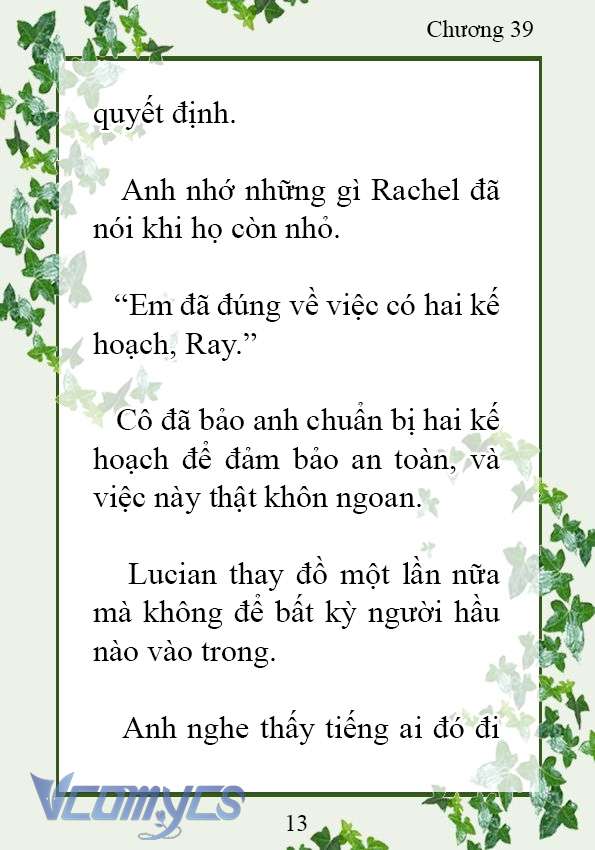 Chương 39

quyết định.

Anh nhớ những gì Rachel đã nói khi họ còn nhỏ.

“Em đã đúng về việc có hai kế hoạch, Ray.”

Cô đã bảo anh chuẩn bị hai kế hoạch để đảm bảo an toàn, và việc này thật khôn ngoan.

Lucian thay đồ một lần nữa mà không để bất kỳ người hầu nào vào trong.

Anh nghe thấy tiếng ai đó đi

Vcomycs

13